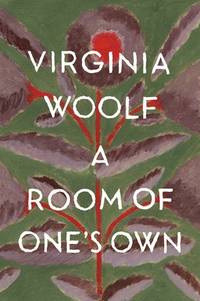 VIRGINIA WOOLF

A ROOM OF ONE'S OWN